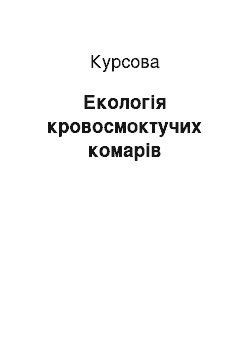 Курсова

Екологія кровосмоктучих комарів